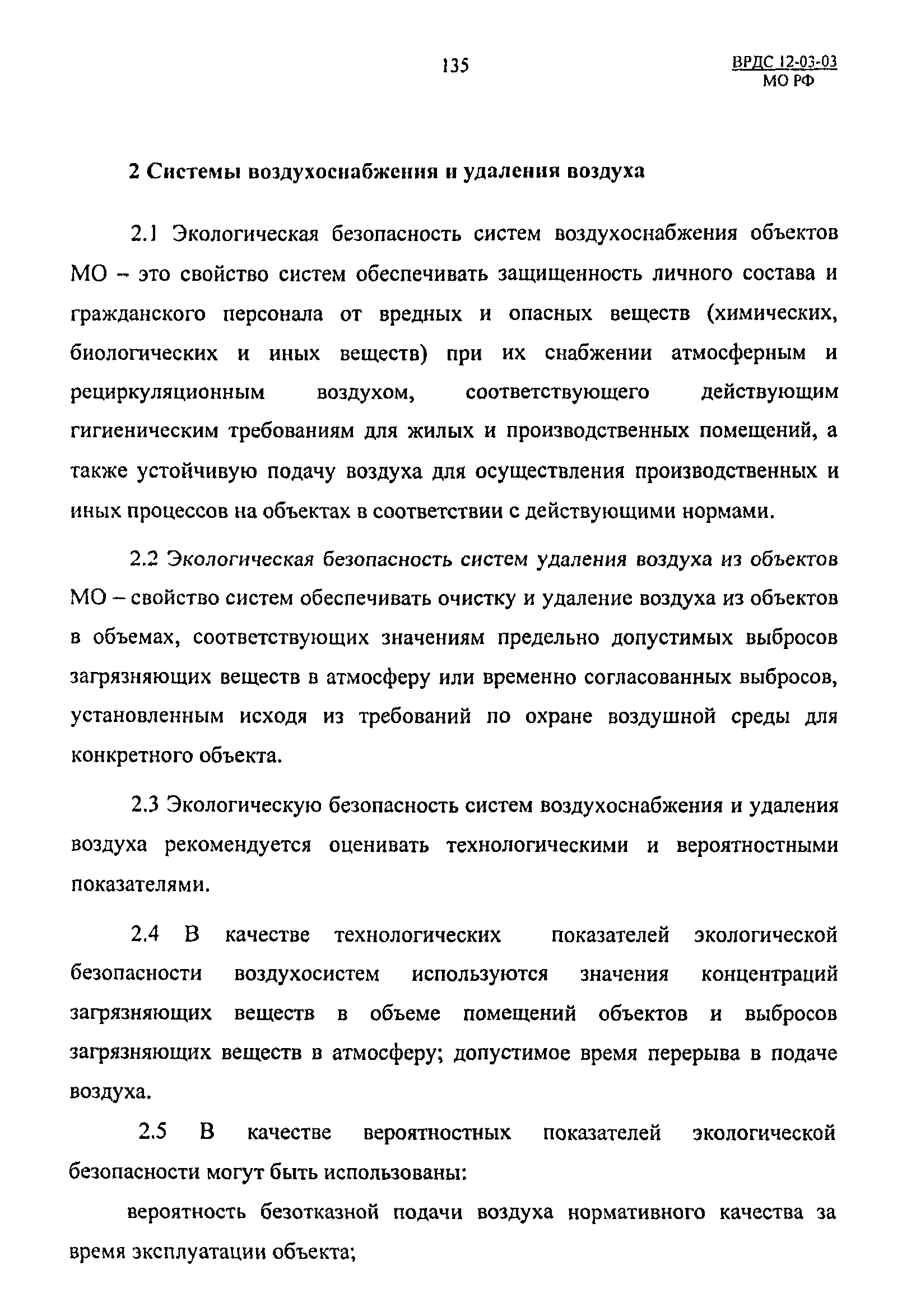 135

ВРДС 12-03-03
МО РФ

2 Системы воздухоснабжения и удаления воздуха

2.1 Экологическая безопасность систем воздухоснабжения объектов МО – это свойство систем обеспечивать защищенность личного состава и гражданского персонала от вредных и опасных веществ (химических, биологических и иных веществ) при их снабжении атмосферным и рециркуляционным воздухом, соответствующего действующим гигиеническим требованиям для жилых и производственных помещений, а также устойчивую подачу воздуха для осуществления производственных и иных процессов на объектах в соответствии с действующими нормами.

2.2 Экологическая безопасность систем удаления воздуха из объектов МО – свойство систем обеспечивать очистку и удаление воздуха из объектов в объемах, соответствующих значениям предельно допустимых выбросов загрязняющих веществ в атмосферу или временно согласованных выбросов, установленным исходя из требований по охране воздушной среды для конкретного объекта.

2.3 Экологическую безопасность систем воздухоснабжения и удаления воздуха рекомендуется оценивать технологическими и вероятностными показателями.

2.4 В качестве технологических показателей экологической безопасности воздухосистем используются значения концентраций загрязняющих веществ в объеме помещений объектов и выбросов загрязняющих веществ в атмосферу; допустимое время перерыва в подаче воздуха.

2.5 В качестве вероятностных показателей экологической безопасности могут быть использованы:

вероятность безотказной подачи воздуха нормативного качества за время эксплуатации объекта;